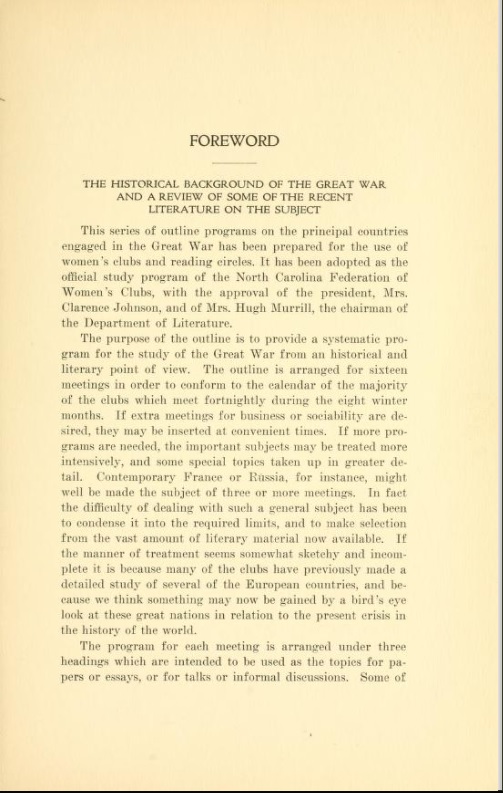 FOREWORD

THE HISTORICAL BACKGROUND OF THE GREAT WAR AND A REVIEW OF SOME OF THE RECENT LITERATURE ON THE SUBJECT

This series of outline programs on the principal countries engaged in the Great War has been prepared for the use of women's clubs and reading circles. It has been adopted as the official study program of the North Carolina Federation of Women's Clubs, with the approval of the president, Mrs. Clarence Johnson, and of Mrs. Hugh Murrill, the chairman of the Department of Literature.

The purpose of the outline is to provide a systematic program for the study of the Great War from an historical and literary point of view. The outline is arranged for sixteen meetings in order to conform to the calendar of the majority of the clubs which meet fortnightly during the eight winter months. If extra meetings for business or sociability are desired, they may be inserted at convenient times. If more programs are needed, the important subjects may be treated more intensively, and some special topics taken up in greater detail. Contemporary France or Russia, for instance, might well be made the subject of three or more meetings. In fact the difficulty of dealing with such a general subject has been to condense it into the required limits, and to make selection from the vast amount of literary material now available. If the manner of treatment seems somewhat sketchy and incomplete it is because many of the clubs have previously made a detailed study of several of the European countries, and because we think something may now be gained by a bird's eye look at these great nations in relation to the present crisis in the history of the world.

The program for each meeting is arranged under three headings which are intended to be used as the topics for papers or essays, or for talks or informal discussions. Some of